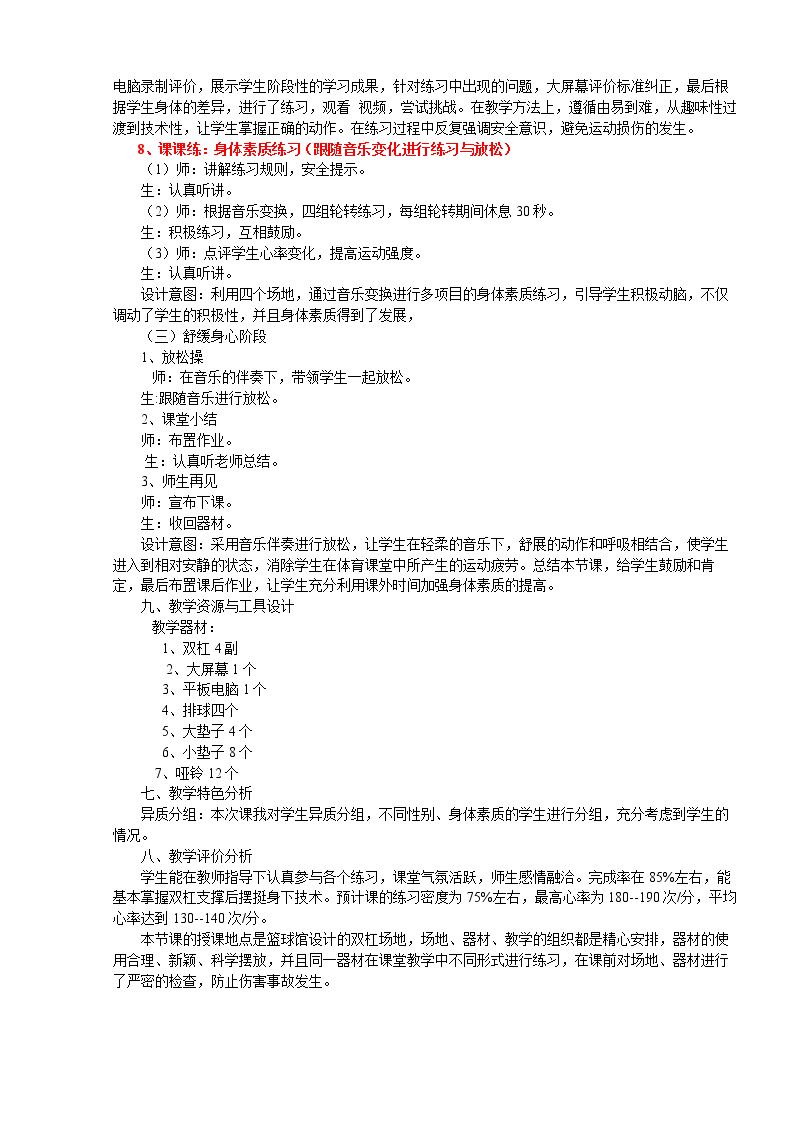 电脑录制评价，展示学生阶段性的学习成果，针对练习中出现的问题，大屏幕评价标准纠正，最后根据学生身体的差异，进行了练习，观看 视频，尝试挑战。在教学方法上，遵循由易到难，从趣味性过渡到技术性，让学生掌握正确的动作。在练习过程中反复强调安全意识，避免运动损伤的发生。

8、课课练：身体素质练习（跟随音乐变化进行练习与放松）

（1）师：讲解练习规则，安全提示。

生：认真听讲。

（2）师：根据音乐变换，四组轮转练习，每组轮转期间休息30秒。

生：积极练习，互相鼓励。

（3）师：点评学生心率变化，提高运动强度。

生：认真听讲。

设计意图：利用四个场地，通过音乐变换进行多项目的身体素质练习，引导学生积极动脑，不仅调动了学生的积极性，并且身体素质得到了发展，

（三）舒缓身心阶段

1、放松操

师：在音乐的伴奏下，带领学生一起放松。

生:跟随音乐进行放松。

2、课堂小结

师：布置作业。

生：认真听老师总结。

3、师生再见

师：宣布下课。

生：收回器材。

设计意图：采用音乐伴奏进行放松，让学生在轻柔的音乐下，舒展的动作和呼吸相结合，使学生进入到相对安静的状态，消除学生在体育课堂中所产生的运动疲劳。总结本节课，给学生鼓励和肯定，最后布置课后作业，让学生充分利用课外时间加强身体素质的提高。

九、教学资源与工具设计

教学器材：

1、双杠4副

2、大屏幕1个

3、平板电脑1个

4、排球四个

5、大垫子4个

6、小垫子8个

7、哑铃12个

七、教学特色分析

异质分组：本次课我对学生异质分组，不同性别、身体素质的学生进行分组，充分考虑到学生的情况。

八、教学评价分析

学生能在教师指导下认真参与各个练习，课堂气氛活跃，师生感情融洽。完成率在85%左右，能基本掌握双杠支撑后摆挺身下技术。预计课的练习密度为75%左右，最高心率为180--190次/分，平均心率达到130--140次/分。

本节课的授课地点是篮球馆设计的双杠场地，场地、器材、教学的组织都是精心安排，器材的使用合理、新颖、科学摆放，并且同一器材在课堂教学中不同形式进行练习，在课前对场地、器材进行了严密的检查，防止伤害事故发生。